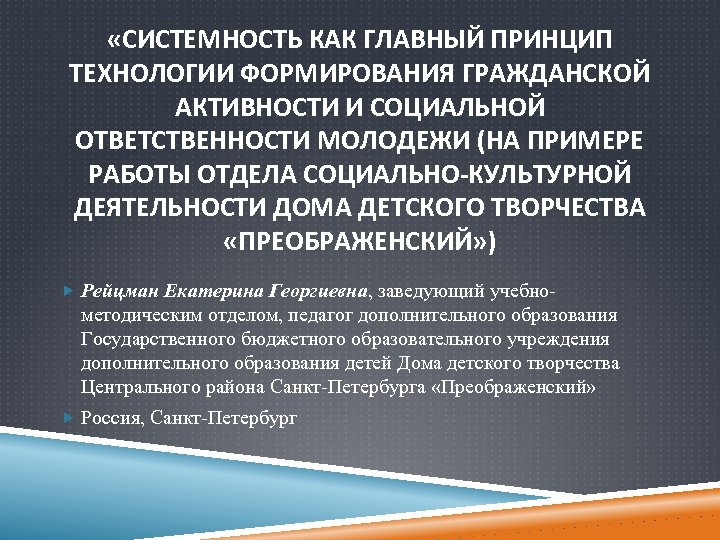 «СИСТЕМНОСТЬ КАК ГЛАВНЫЙ ПРИНЦИП ТЕХНОЛОГИИ ФОРМИРОВАНИЯ ГРАЖДАНСКОЙ АКТИВНОСТИ И СОЦИАЛЬНОЙ ОТВЕТСТВЕННОСТИ МОЛОДЕЖИ (НА ПРИМЕРЕ РАБОТЫ ОТДЕЛА СОЦИАЛЬНО-КУЛЬТУРНОЙ ДЕЯТЕЛЬНОСТИ ДОМА ДЕТСКОГО ТВОРЧЕСТВА «ПРЕОБРАЖЕНСКИЙ»)

Рейцман Екатерина Георгиевна, заведующий учебно-методическим отделом, педагог дополнительного образования Государственного бюджетного образовательного учреждения дополнительного образования детей Дома детского творчества Центрального района Санкт-Петербурга «Преображенский»

Россия, Санкт-Петербург